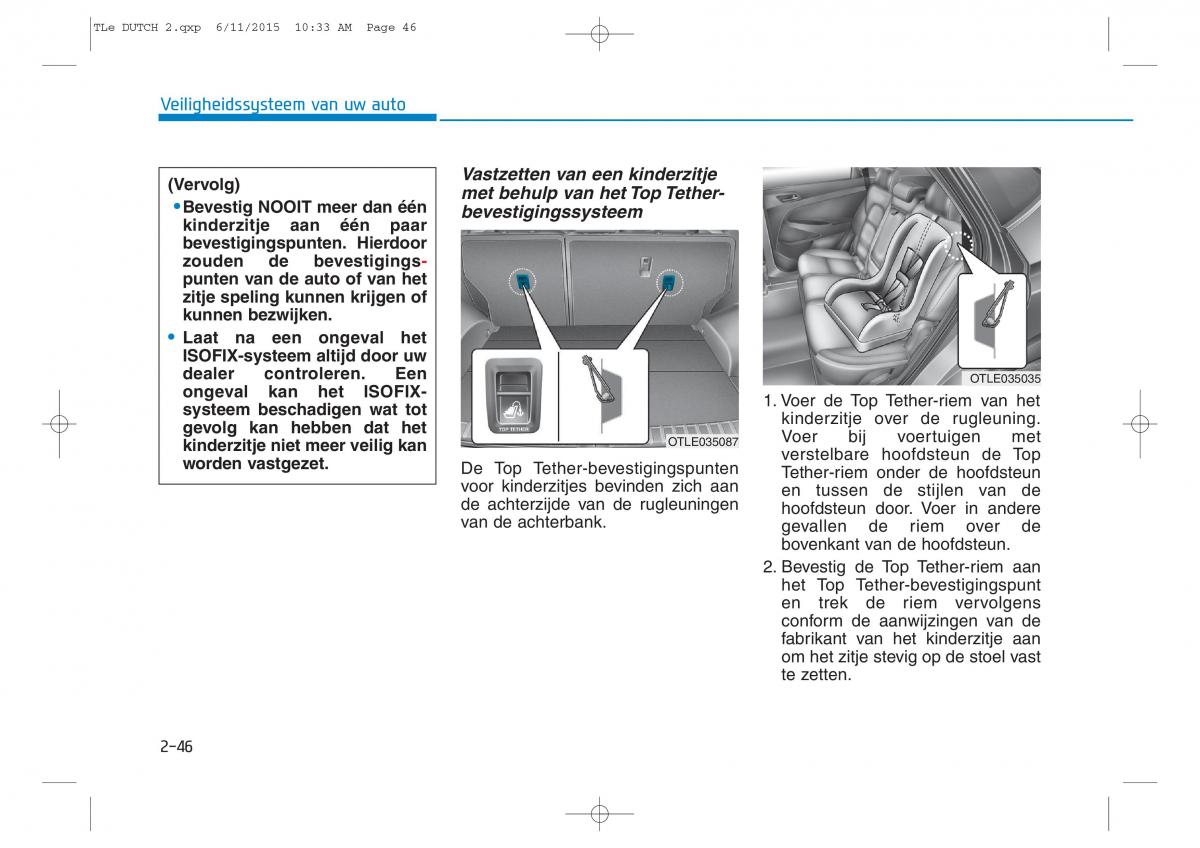 TLe DUTCH 2.qxp 6/11/2015 10:33 AM Page 46

Veiligheidssysteem van uw auto

(Vervolg)
• Bevestig NOOIT meer dan één kinderzitje aan één paar bevestigingspunten. Hierdoor zouden de bevestigingspunten van de auto of van het zitje speling kunnen krijgen of kunnen bezwijken.
• Laat na een ongeval het ISOFIX-systeem altijd door uw dealer controleren. Een ongeval kan het ISOFIX-systeem beschadigen wat tot gevolg kan hebben dat het kinderzitje niet meer veilig kan worden vastgezet.

Vastzetten van een kinderzitje met behulp van het Top Tether-bevestigingssysteem

TOP TETHER

OTLE035087

De Top Tether-bevestigingspunten voor kinderzitjes bevinden zich aan de achterzijde van de rugleuningen van de achterbank.

OTLE035035

1. Voer de Top Tether-riem van het kinderzitje over de rugleuning. Voer bij voertuigen met verstelbare hoofdsteun de Top Tether-riem onder de hoofdsteun en tussen de stijlen van de hoofdsteun door. Voer in andere gevallen de riem over de bovenkant van de hoofdsteun.
2. Bevestig de Top Tether-riem aan het Top Tether-bevestigingspunt en trek de riem vervolgens conform de aanwijzingen van de fabrikant van het kinderzitje aan om het zitje stevig op de stoel vast te zetten.

2-46